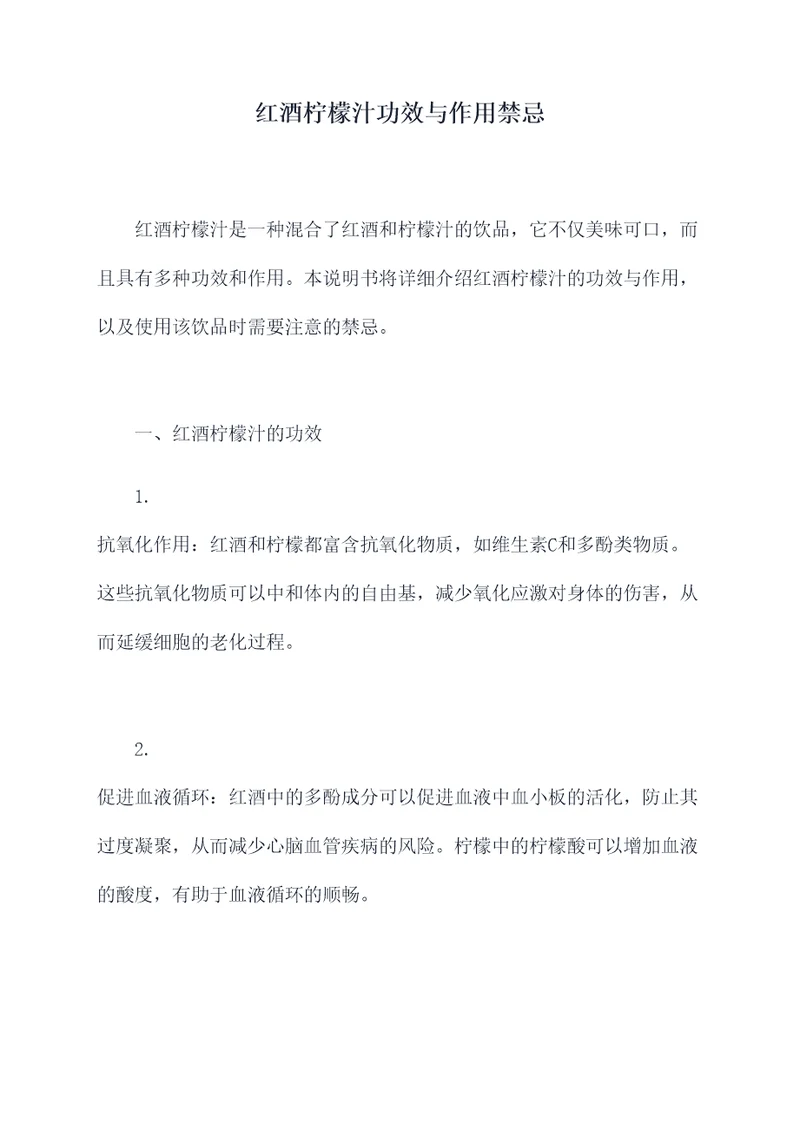 红酒柠檬汁功效与作用禁忌

红酒柠檬汁是一种混合了红酒和柠檬汁的饮品，它不仅美味可口，而且具有多种功效和作用。本说明书将详细介绍红酒柠檬汁的功效与作用，以及使用该饮品时需要注意的禁忌。

一、红酒柠檬汁的功效

1.

抗氧化作用：红酒和柠檬都富含抗氧化物质，如维生素C和多酚类物质。这些抗氧化物质可以中和体内的自由基，减少氧化应激对身体的伤害，从而延缓细胞的老化过程。

2.

促进血液循环：红酒中的多酚成分可以促进血液中血小板的活化，防止其过度凝聚，从而减少心脑血管疾病的风险。柠檬中的柠檬酸可以增加血液的酸度，有助于血液循环的顺畅。